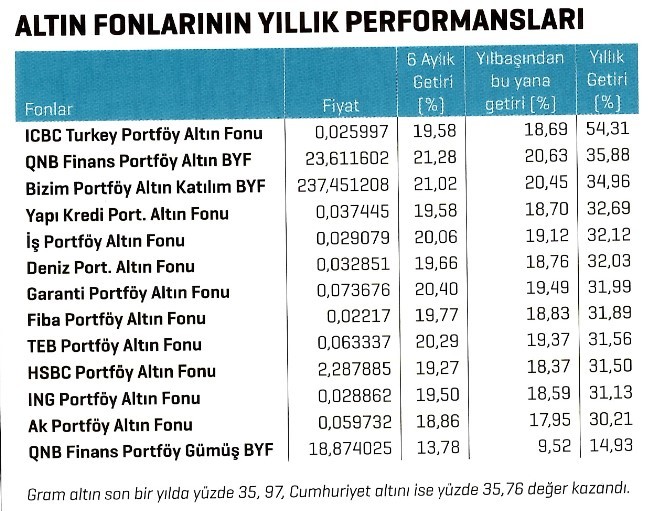 ALTIN FONLARININ YILLIK PERFORMANSLARI

| Fonlar | Fiyat | 6 Aylık Getiri [%] | Yılbaşından bu yana getiri [%] | Yıllık Getiri [%] |
|---|---|---|---|---|
| ICBC Turkey Portföy Altın Fonu | 0,025997 | 19,58 | 18,69 | 54,31 |
| QNB Finans Portföy Altın BYF | 23,611602 | 21,28 | 20,63 | 35,88 |
| Bizim Portföy Altın Katılım BYF | 237,451208 | 21,02 | 20,45 | 34,96 |
| Yapı Kredi Port. Altın Fonu | 0,037445 | 19,58 | 18,70 | 32,69 |
| İş Portföy Altın Fonu | 0,029079 | 20,06 | 19,12 | 32,12 |
| Deniz Port. Altın Fonu | 0,032851 | 19,66 | 18,76 | 32,03 |
| Garanti Portföy Altın Fonu | 0,073676 | 20,40 | 19,49 | 31,99 |
| Fiba Portföy Altın Fonu | 0,02217 | 19,77 | 18,83 | 31,89 |
| TEB Portföy Altın Fonu | 0,063337 | 20,29 | 19,37 | 31,56 |
| HSBC Portföy Altın Fonu | 2,287885 | 19,27 | 18,37 | 31,50 |
| ING Portföy Altın Fonu | 0,028862 | 19,50 | 18,59 | 31,13 |
| Ak Portföy Altın Fonu | 0,059732 | 18,86 | 17,95 | 30,21 |
| QNB Finans Portföy Gümüş BYF | 18,874025 | 13,78 | 9,52 | 14,93 |

Gram altın son bir yılda yüzde 35, 97, Cumhuriyet altını ise yüzde 35,76 değer kazandı.